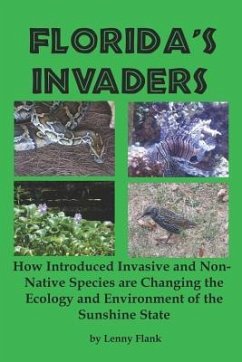 FLORIDA'S INVADERS

How Introduced Invasive and Non-Native Species are Changing the Ecology and Environment of the Sunshine State

by Lenny Flank